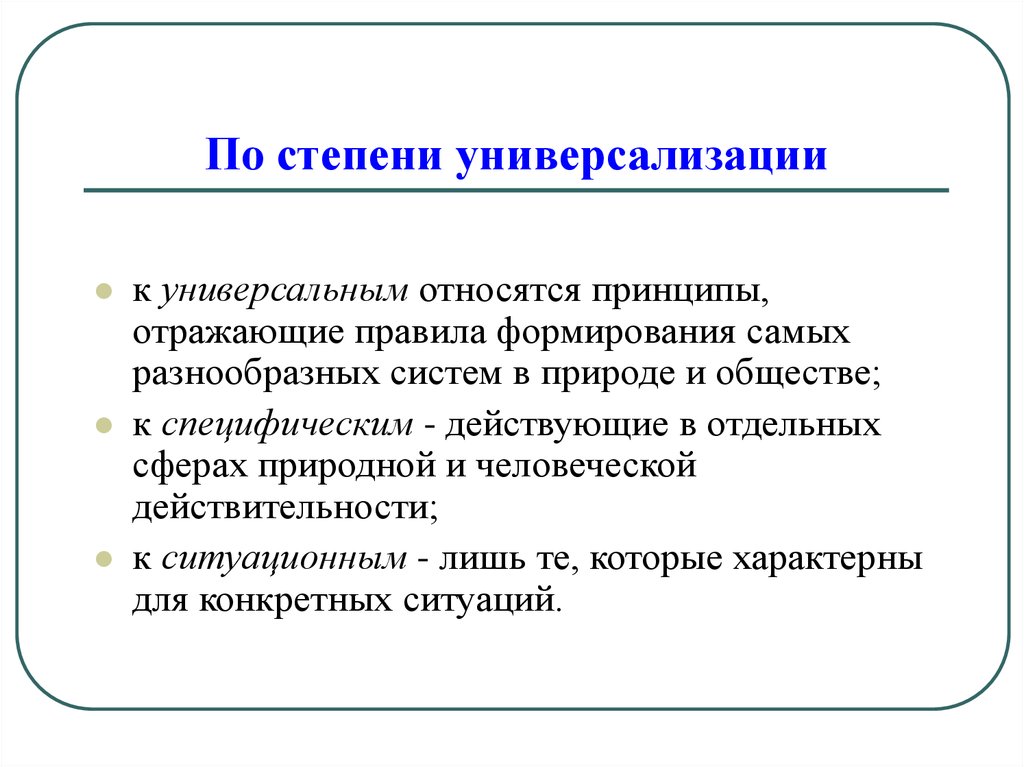 По степени универсализации

к универсальным относятся принципы, отражающие правила формирования самых разнообразных систем в природе и обществе;

к специфическим - действующие в отдельных сферах природной и человеческой действительности;

к ситуационным - лишь те, которые характерны для конкретных ситуаций.